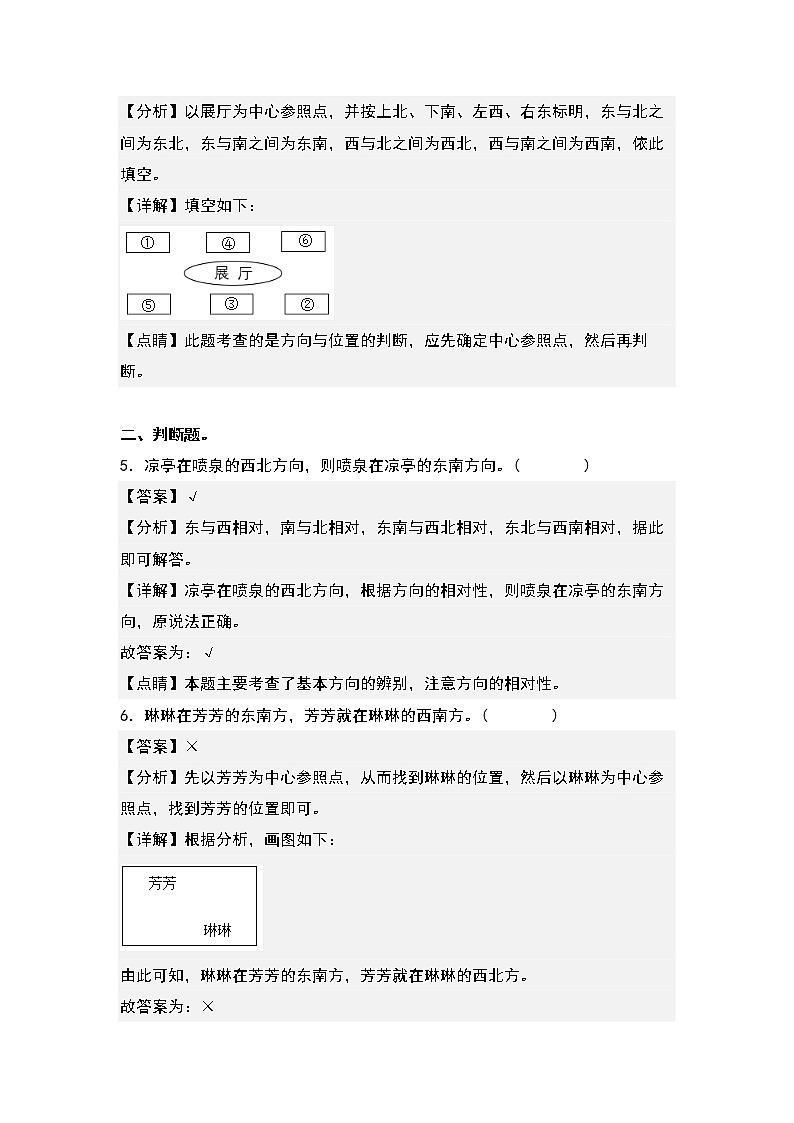 【分析】以展厅为中心参照点，并按上北、下南、左西、右东标明，东与北之间为东北，东与南之间为东南，西与北之间为西北，西与南之间为西南，依此填空。

【详解】填空如下：

①　④　⑥

展 厅

⑤　③　②

【点睛】此题考查的是方向与位置的判断，应先确定中心参照点，然后再判断。

二、判断题。

5．凉亭在喷泉的西北方向，则喷泉在凉亭的东南方向。（　　）

【答案】√

【分析】东与西相对，南与北相对，东南与西北相对，东北与西南相对，据此即可解答。

【详解】凉亭在喷泉的西北方向，根据方向的相对性，则喷泉在凉亭的东南方向，原说法正确。

故答案为：√

【点睛】本题主要考查了基本方向的辨别，注意方向的相对性。

6．琳琳在芳芳的东南方，芳芳就在琳琳的西南方。（　　）

【答案】×

【分析】先以芳芳为中心参照点，从而找到琳琳的位置，然后以琳琳为中心参照点，找到芳芳的位置即可。

【详解】根据分析，画图如下：

芳芳

琳琳

由此可知，琳琳在芳芳的东南方，芳芳就在琳琳的西北方。

故答案为：×